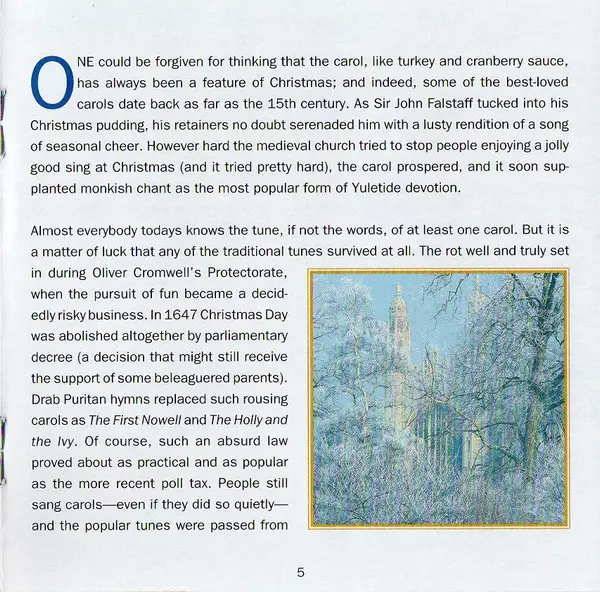 ONE could be forgiven for thinking that the carol, like turkey and cranberry sauce, has always been a feature of Christmas; and indeed, some of the best-loved carols date back as far as the 15th century. As Sir John Falstaff tucked into his Christmas pudding, his retainers no doubt serenaded him with a lusty rendition of a song of seasonal cheer. However hard the medieval church tried to stop people enjoying a jolly good sing at Christmas (and it tried pretty hard), the carol prospered, and it soon supplanted monkish chant as the most popular form of Yuletide devotion.

Almost everybody todays knows the tune, if not the words, of at least one carol. But it is a matter of luck that any of the traditional tunes survived at all. The rot well and truly set in during Oliver Cromwell's Protectorate, when the pursuit of fun became a decidedly risky business. In 1647 Christmas Day was abolished altogether by parliamentary decree (a decision that might still receive the support of some beleaguered parents). Drab Puritan hymns replaced such rousing carols as The First Nowell and The Holly and the Ivy. Of course, such an absurd law proved about as practical and as popular as the more recent poll tax. People still sang carols—even if they did so quietly—and the popular tunes were passed from

5